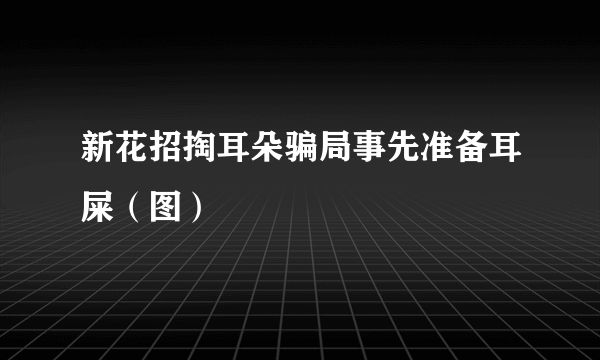 新花招掏耳朵骗局事先准备耳屎（图）